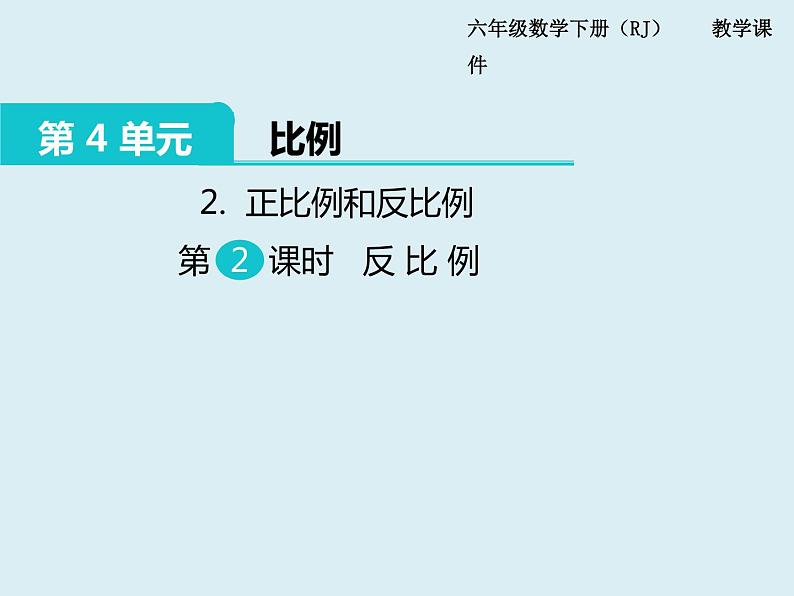 六年级数学下册（RJ）　　教学课件

第 4 单元　比例

2. 正比例和反比例

第 2 课时　反 比 例